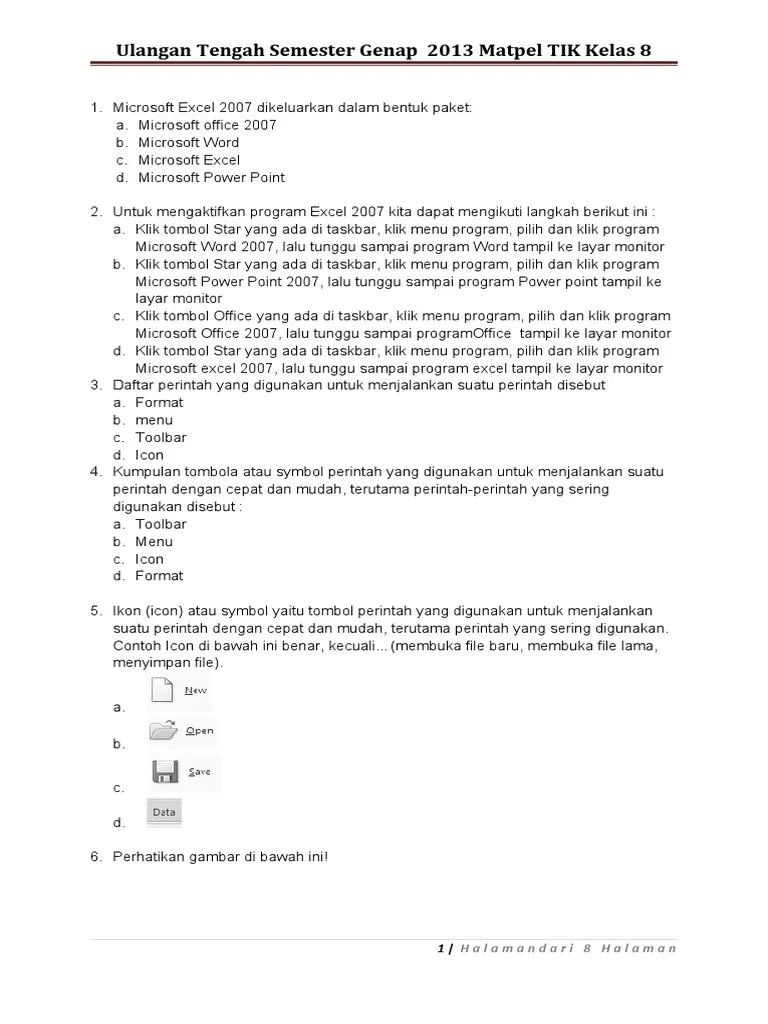 Ulangan Tengah Semester Genap 2013 Matpel TIK Kelas 8

1. Microsoft Excel 2007 dikeluarkan dalam bentuk paket:
a. Microsoft office 2007
b. Microsoft Word
c. Microsoft Excel
d. Microsoft Power Point

2. Untuk mengaktifkan program Excel 2007 kita dapat mengikuti langkah berikut ini :
a. Klik tombol Star yang ada di taskbar, klik menu program, pilih dan klik program Microsoft Word 2007, lalu tunggu sampai program Word tampil ke layar monitor
b. Klik tombol Star yang ada di taskbar, klik menu program, pilih dan klik program Microsoft Power Point 2007, lalu tunggu sampai program Power point tampil ke layar monitor
c. Klik tombol Office yang ada di taskbar, klik menu program, pilih dan klik program Microsoft Office 2007, lalu tunggu sampai programOffice tampil ke layar monitor
d. Klik tombol Star yang ada di taskbar, klik menu program, pilih dan klik program Microsoft excel 2007, lalu tunggu sampai program excel tampil ke layar monitor
3. Daftar perintah yang digunakan untuk menjalankan suatu perintah disebut
a. Format
b. menu
c. Toolbar
d. Icon
4. Kumpulan tombola atau symbol perintah yang digunakan untuk menjalankan suatu perintah dengan cepat dan mudah, terutama perintah-perintah yang sering digunakan disebut :
a. Toolbar
b. Menu
c. Icon
d. Format

5. Ikon (icon) atau symbol yaitu tombol perintah yang digunakan untuk menjalankan suatu perintah dengan cepat dan mudah, terutama perintah yang sering digunakan. Contoh Icon di bawah ini benar, kecuali...(membuka file baru, membuka file lama, menyimpan file).
a. New
b. Open
c. Save
d. Data

6. Perhatikan gambar di bawah ini!

1 | Halamandari 8 Halaman